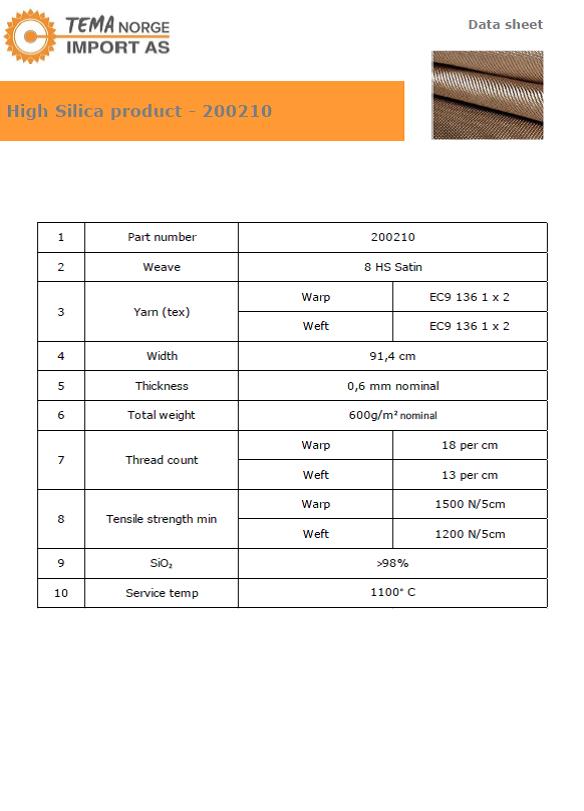 TEMA NORGE
IMPORT AS

Data sheet

High Silica product - 200210

| 1 | Part number | 200210 | |
|---|---|---|---|
| 2 | Weave | 8 HS Satin | |
| 3 | Yarn (tex) | Warp | EC9 136 1 x 2 |
| | | Weft | EC9 136 1 x 2 |
| 4 | Width | 91,4 cm | |
| 5 | Thickness | 0,6 mm nominal | |
| 6 | Total weight | 600g/m² nominal | |
| 7 | Thread count | Warp | 18 per cm |
| | | Weft | 13 per cm |
| 8 | Tensile strength min | Warp | 1500 N/5cm |
| | | Weft | 1200 N/5cm |
| 9 | $SiO_2$ | >98% | |
| 10 | Service temp | 1100° C | |